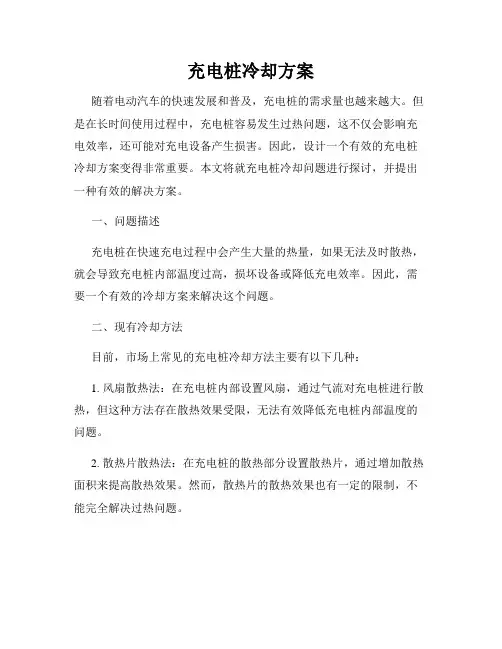 充电桩冷却方案

随着电动汽车的快速发展和普及，充电桩的需求量也越来越大。但是在长时间使用过程中，充电桩容易发生过热问题，这不仅会影响充电效率，还可能对充电设备产生损害。因此，设计一个有效的充电桩冷却方案变得非常重要。本文将就充电桩冷却问题进行探讨，并提出一种有效的解决方案。

一、问题描述

充电桩在快速充电过程中会产生大量的热量，如果无法及时散热，就会导致充电桩内部温度过高，损坏设备或降低充电效率。因此，需要一个有效的冷却方案来解决这个问题。

二、现有冷却方法

目前，市场上常见的充电桩冷却方法主要有以下几种：

1. 风扇散热法：在充电桩内部设置风扇，通过气流对充电桩进行散热，但这种方法存在散热效果受限，无法有效降低充电桩内部温度的问题。

2. 散热片散热法：在充电桩的散热部分设置散热片，通过增加散热面积来提高散热效果。然而，散热片的散热效果也有一定的限制，不能完全解决过热问题。